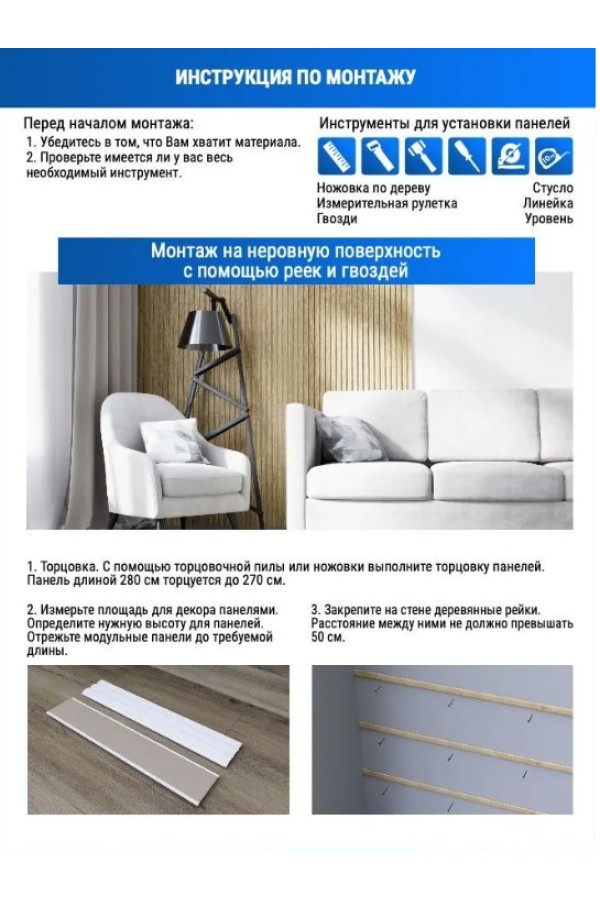 ИНСТРУКЦИЯ ПО МОНТАЖУ

Перед началом монтажа:
1. Убедитесь в том, что Вам хватит материала.
2. Проверьте имеется ли у вас весь необходимый инструмент.

Инструменты для установки панелей

Ножовка по дереву
Измерительная рулетка
Гвозди

Стусло
Линейка
Уровень

Монтаж на неровную поверхность
с помощью реек и гвоздей

1. Торцовка. С помощью торцовочной пилы или ножовки выполните торцовку панелей. Панель длиной 280 см торцуется до 270 см.

2. Измерьте площадь для декора панелями. Определите нужную высоту для панелей. Отрежьте модульные панели до требуемой длины.

3. Закрепите на стене деревянные рейки. Расстояние между ними не должно превышать 50 см.